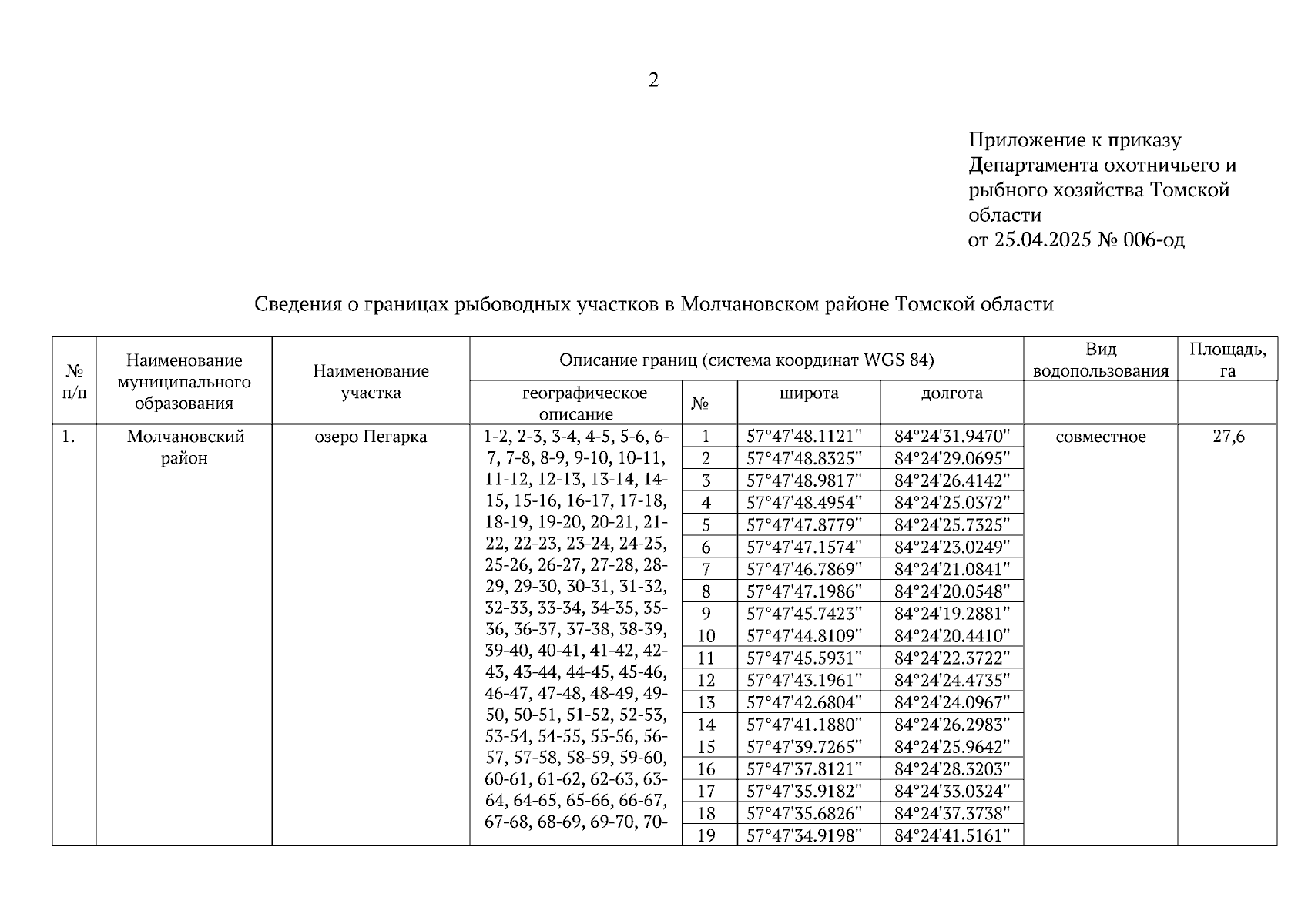 2

Приложение к приказу Департамента охотничьего и рыбного хозяйства Томской области от 25.04.2025 № 006-од

Сведения о границах рыбоводных участков в Молчановском районе Томской области

| № п/п | Наименование муниципального образования | Наименование участка | Описание границ (система координат WGS 84) географическое описание | № | широта | долгота | Вид водопользования | Площадь, га |
|---|---|---|---|---|---|---|---|---|
| 1. | Молчановский район | озеро Пегарка | 1-2, 2-3, 3-4, 4-5, 5-6, 6-7, 7-8, 8-9, 9-10, 10-11, 11-12, 12-13, 13-14, 14-15, 15-16, 16-17, 17-18, 18-19, 19-20, 20-21, 21-22, 22-23, 23-24, 24-25, 25-26, 26-27, 27-28, 28-29, 29-30, 30-31, 31-32, 32-33, 33-34, 34-35, 35-36, 36-37, 37-38, 38-39, 39-40, 40-41, 41-42, 42-43, 43-44, 44-45, 45-46, 46-47, 47-48, 48-49, 49-50, 50-51, 51-52, 52-53, 53-54, 54-55, 55-56, 56-57, 57-58, 58-59, 59-60, 60-61, 61-62, 62-63, 63-64, 64-65, 65-66, 66-67, 67-68, 68-69, 69-70, 70- | 1 | 57°47'48.1121" | 84°24'31.9470" | совместное | 27,6 |
| | | | | 2 | 57°47'48.8325" | 84°24'29.0695" | | |
| | | | | 3 | 57°47'48.9817" | 84°24'26.4142" | | |
| | | | | 4 | 57°47'48.4954" | 84°24'25.0372" | | |
| | | | | 5 | 57°47'47.8779" | 84°24'25.7325" | | |
| | | | | 6 | 57°47'47.1574" | 84°24'23.0249" | | |
| | | | | 7 | 57°47'46.7869" | 84°24'21.0841" | | |
| | | | | 8 | 57°47'47.1986" | 84°24'20.0548" | | |
| | | | | 9 | 57°47'45.7423" | 84°24'19.2881" | | |
| | | | | 10 | 57°47'44.8109" | 84°24'20.4410" | | |
| | | | | 11 | 57°47'45.5931" | 84°24'22.3722" | | |
| | | | | 12 | 57°47'43.1961" | 84°24'24.4735" | | |
| | | | | 13 | 57°47'42.6804" | 84°24'24.0967" | | |
| | | | | 14 | 57°47'41.1880" | 84°24'26.2983" | | |
| | | | | 15 | 57°47'39.7265" | 84°24'25.9642" | | |
| | | | | 16 | 57°47'37.8121" | 84°24'28.3203" | | |
| | | | | 17 | 57°47'35.9182" | 84°24'33.0324" | | |
| | | | | 18 | 57°47'35.6826" | 84°24'37.3738" | | |
| | | | | 19 | 57°47'34.9198" | 84°24'41.5161" | | |